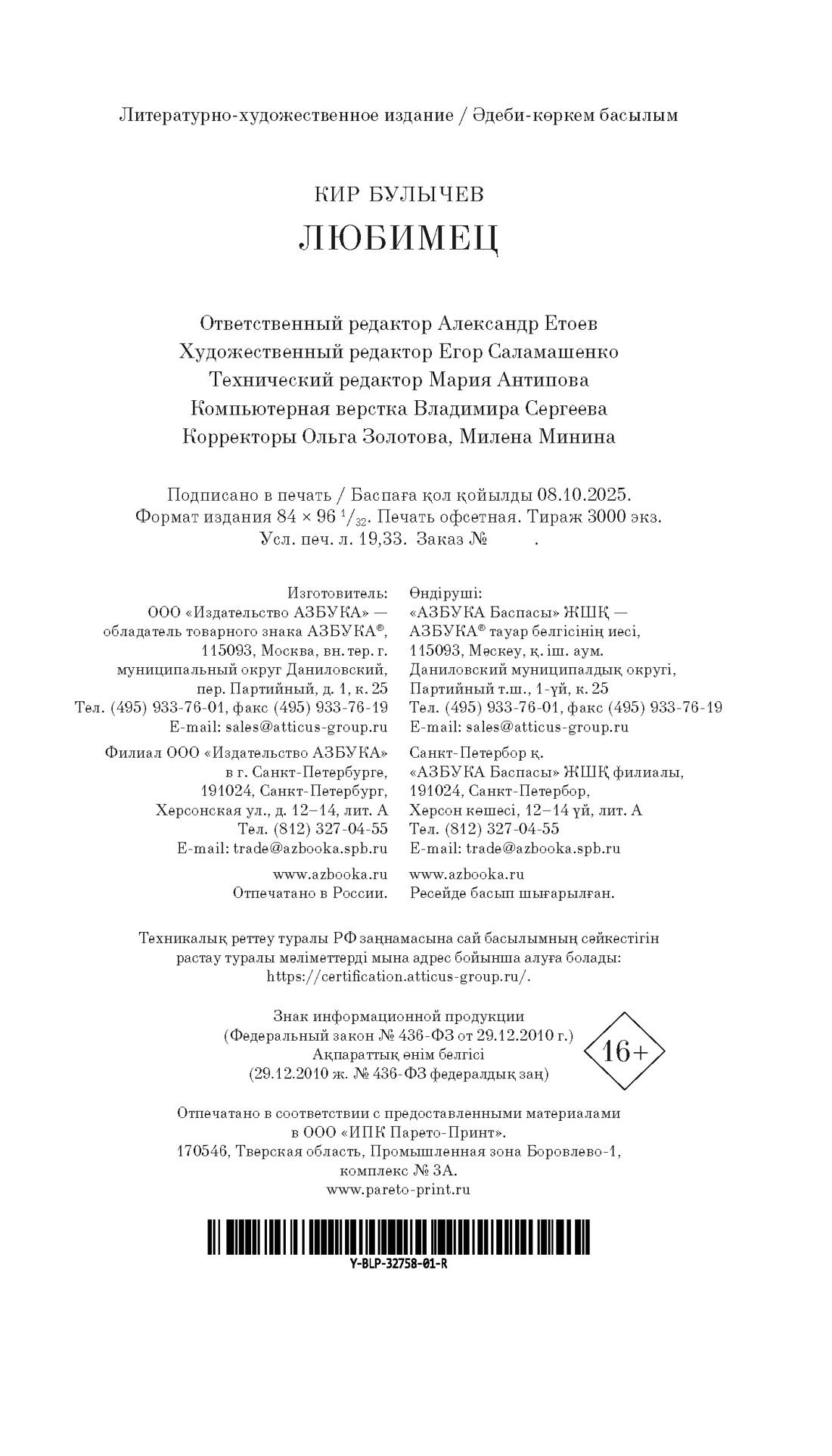 Литературно-художественное издание / Әдеби-көркем басылым

КИР БУЛЫЧЕВ
ЛЮБИМЕЦ

Ответственный редактор Александр Етоев
Художественный редактор Егор Саламашенко
Технический редактор Мария Антипова
Компьютерная верстка Владимира Сергеева
Корректоры Ольга Золотова, Милена Минина

Подписано в печать / Баспаға қол қойылды 08.10.2025.
Формат издания 84 × 96 $^1/_{32}$. Печать офсетная. Тираж 3000 экз.
Усл. печ. л. 19,33. Заказ № .

Изготовитель:
ООО «Издательство АЗБУКА» —
обладатель товарного знака АЗБУКА®,
115093, Москва, вн. тер. г.
муниципальный округ Даниловский,
пер. Партийный, д. 1, к. 25
Тел. (495) 933-76-01, факс (495) 933-76-19
E-mail: sales@atticus-group.ru

Филиал ООО «Издательство АЗБУКА»
в г. Санкт-Петербурге,
191024, Санкт-Петербург,
Херсонская ул., д. 12–14, лит. А
Тел. (812) 327-04-55
E-mail: trade@azbooka.spb.ru

www.azbooka.ru
Отпечатано в России.

Өндіруші:
«АЗБУКА Баспасы» ЖШҚ —
АЗБУКА® тауар белгісінің иесі,
115093, Мәскеу, қ. іш. аум.
Даниловский муниципалдық округі,
Партийный т.ш., 1-үй, к. 25
Тел. (495) 933-76-01, факс (495) 933-76-19
E-mail: sales@atticus-group.ru

Санкт-Петербор қ.
«АЗБУКА Баспасы» ЖШҚ филиалы,
191024, Санкт-Петербор,
Херсон көшесі, 12–14 үй, лит. А
Тел. (812) 327-04-55
E-mail: trade@azbooka.spb.ru

www.azbooka.ru
Ресейде басып шығарылған.

Техникалық реттеу туралы РФ заңнамасына сай басылымның сәйкестігін растау туралы мәліметтерді мына адрес бойынша алуға болады: https://certification.atticus-group.ru/.

Знак информационной продукции
(Федеральный закон № 436-ФЗ от 29.12.2010 г.)
Ақпараттық өнім белгісі
(29.12.2010 ж. № 436-ФЗ федералдық заң)

16+

Отпечатано в соответствии с предоставленными материалами в ООО «ИПК Парето-Принт».
170546, Тверская область, Промышленная зона Боровлево-1, комплекс № 3А.
www.pareto-print.ru

Y-BLP-32758-01-R